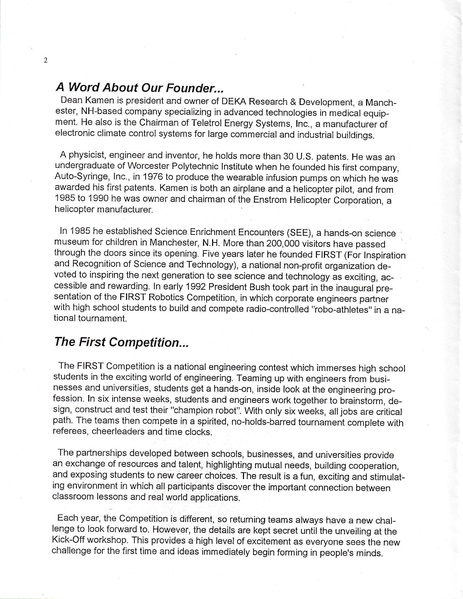 2

A Word About Our Founder...

Dean Kamen is president and owner of DEKA Research & Development, a Manchester, NH-based company specializing in advanced technologies in medical equipment. He also is the Chairman of Teletrol Energy Systems, Inc., a manufacturer of electronic climate control systems for large commercial and industrial buildings.

A physicist, engineer and inventor, he holds more than 30 U.S. patents. He was an undergraduate of Worcester Polytechnic Institute when he founded his first company, Auto-Syringe, Inc., in 1976 to produce the wearable infusion pumps on which he was awarded his first patents. Kamen is both an airplane and a helicopter pilot, and from 1985 to 1990 he was owner and chairman of the Enstrom Helicopter Corporation, a helicopter manufacturer.

In 1985 he established Science Enrichment Encounters (SEE), a hands-on science museum for children in Manchester, N.H. More than 200,000 visitors have passed through the doors since its opening. Five years later he founded FIRST (For Inspiration and Recognition of Science and Technology), a national non-profit organization devoted to inspiring the next generation to see science and technology as exciting, accessible and rewarding. In early 1992 President Bush took part in the inaugural presentation of the FIRST Robotics Competition, in which corporate engineers partner with high school students to build and compete radio-controlled "robo-athletes" in a national tournament.

The First Competition...

The FIRST Competition is a national engineering contest which immerses high school students in the exciting world of engineering. Teaming up with engineers from businesses and universities, students get a hands-on, inside look at the engineering profession. In six intense weeks, students and engineers work together to brainstorm, design, construct and test their "champion robot". With only six weeks, all jobs are critical path. The teams then compete in a spirited, no-holds-barred tournament complete with referees, cheerleaders and time clocks.

The partnerships developed between schools, businesses, and universities provide an exchange of resources and talent, highlighting mutual needs, building cooperation, and exposing students to new career choices. The result is a fun, exciting and stimulating environment in which all participants discover the important connection between classroom lessons and real world applications.

Each year, the Competition is different, so returning teams always have a new challenge to look forward to. However, the details are kept secret until the unveiling at the Kick-Off workshop. This provides a high level of excitement as everyone sees the new challenge for the first time and ideas immediately begin forming in people's minds.